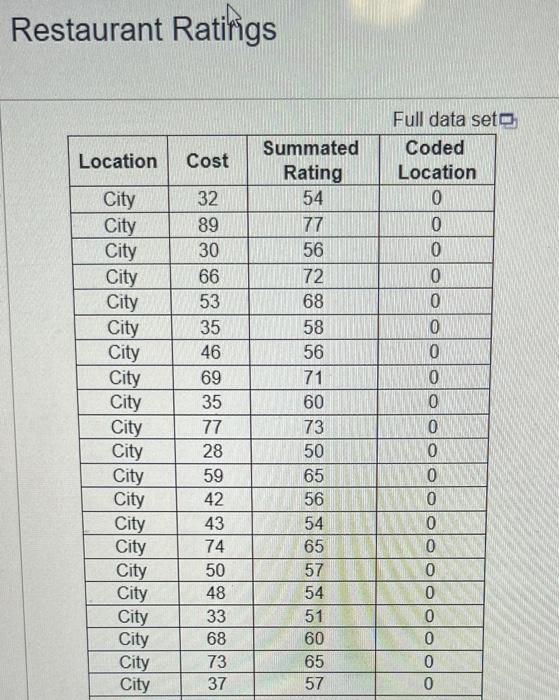 Restaurant Ratings

Full data set

| Location | Cost | Summated Rating | Coded Location |
|---|---|---|---|
| City | 32 | 54 | 0 |
| City | 89 | 77 | 0 |
| City | 30 | 56 | 0 |
| City | 66 | 72 | 0 |
| City | 53 | 68 | 0 |
| City | 35 | 58 | 0 |
| City | 46 | 56 | 0 |
| City | 69 | 71 | 0 |
| City | 35 | 60 | 0 |
| City | 77 | 73 | 0 |
| City | 28 | 50 | 0 |
| City | 59 | 65 | 0 |
| City | 42 | 56 | 0 |
| City | 43 | 54 | 0 |
| City | 74 | 65 | 0 |
| City | 50 | 57 | 0 |
| City | 48 | 54 | 0 |
| City | 33 | 51 | 0 |
| City | 68 | 60 | 0 |
| City | 73 | 65 | 0 |
| City | 37 | 57 | 0 |